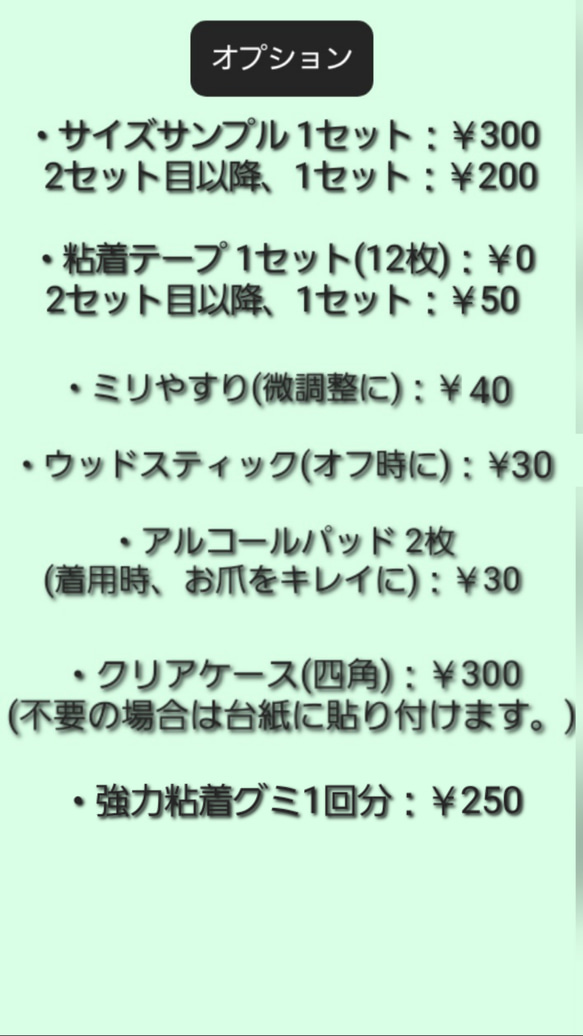 オプション

・サイズサンプル 1セット：￥300
2セット目以降、1セット：￥200

・粘着テープ 1セット(12枚)：￥0
2セット目以降、1セット：￥50

・ミリやすり(微調整に)：￥40

・ウッドスティック(オフ時に)：￥30

・アルコールパッド 2枚
(着用時、お爪をキレイに)：￥30

・クリアケース(四角)：￥300
(不要の場合は台紙に貼り付けます。)

・強力粘着グミ1回分：￥250